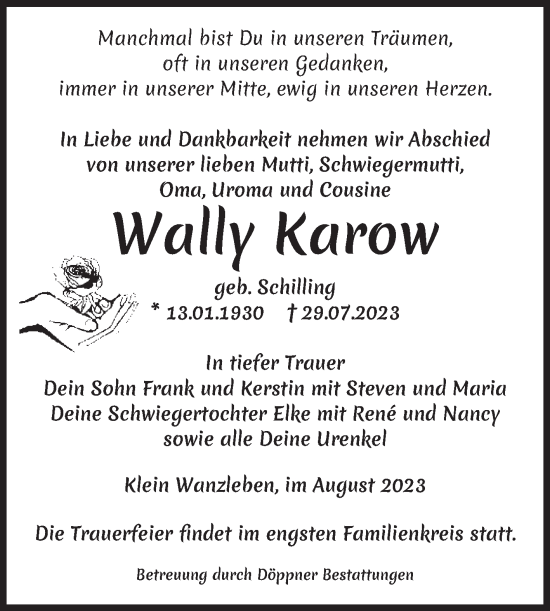 Manchmal bist Du in unseren Träumen,
oft in unseren Gedanken,
immer in unserer Mitte, ewig in unseren Herzen.

In Liebe und Dankbarkeit nehmen wir Abschied
von unserer lieben Mutti, Schwiegermutti,
Oma, Uroma und Cousine

Wally Karow

geb. Schilling
* 13.01.1930 † 29.07.2023

In tiefer Trauer
Dein Sohn Frank und Kerstin mit Steven und Maria
Deine Schwiegertochter Elke mit René und Nancy
sowie alle Deine Urenkel

Klein Wanzleben, im August 2023

Die Trauerfeier findet im engsten Familienkreis statt.

Betreuung durch Döppner Bestattungen